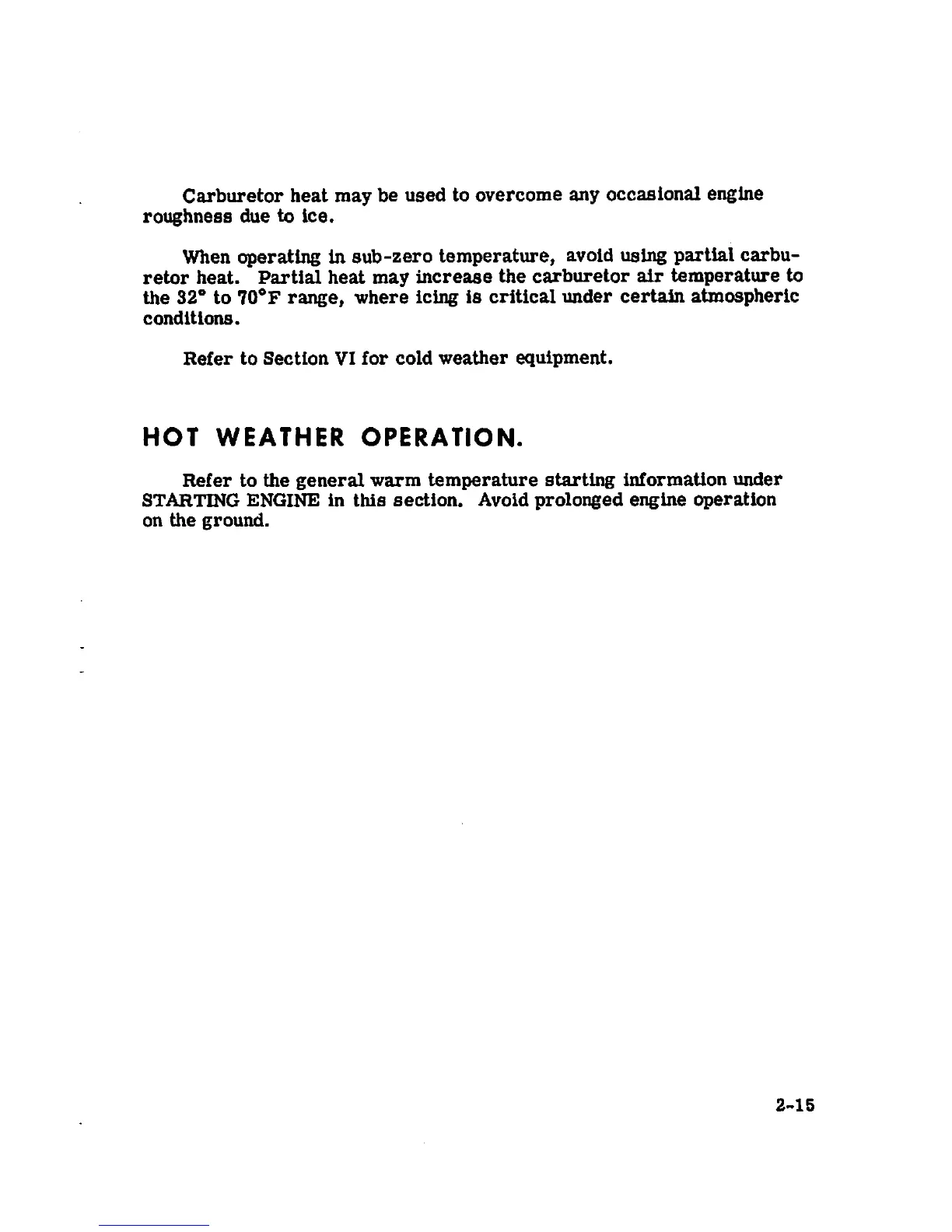 Carburetor heat may be used to overcome any occasional engine roughness due to ice.

When operating in sub-zero temperature, avoid using partial carburetor heat. Partial heat may increase the carburetor air temperature to the 32° to 70°F range, where icing is critical under certain atmospheric conditions.

Refer to Section VI for cold weather equipment.

HOT WEATHER OPERATION.

Refer to the general warm temperature starting information under STARTING ENGINE in this section. Avoid prolonged engine operation on the ground.

2-15